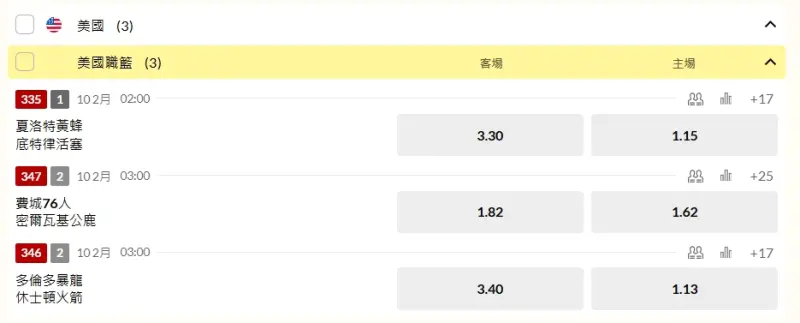 美國 (3)

美國職籃 (3) 客場 主場

335 1 10 2月 02:00 +17

夏洛特黃蜂
底特律活塞
3.30 1.15

347 2 10 2月 03:00 +25

費城76人
密爾瓦基公鹿
1.82 1.62

346 2 10 2月 03:00 +17

多倫多暴龍
休士頓火箭
3.40 1.13